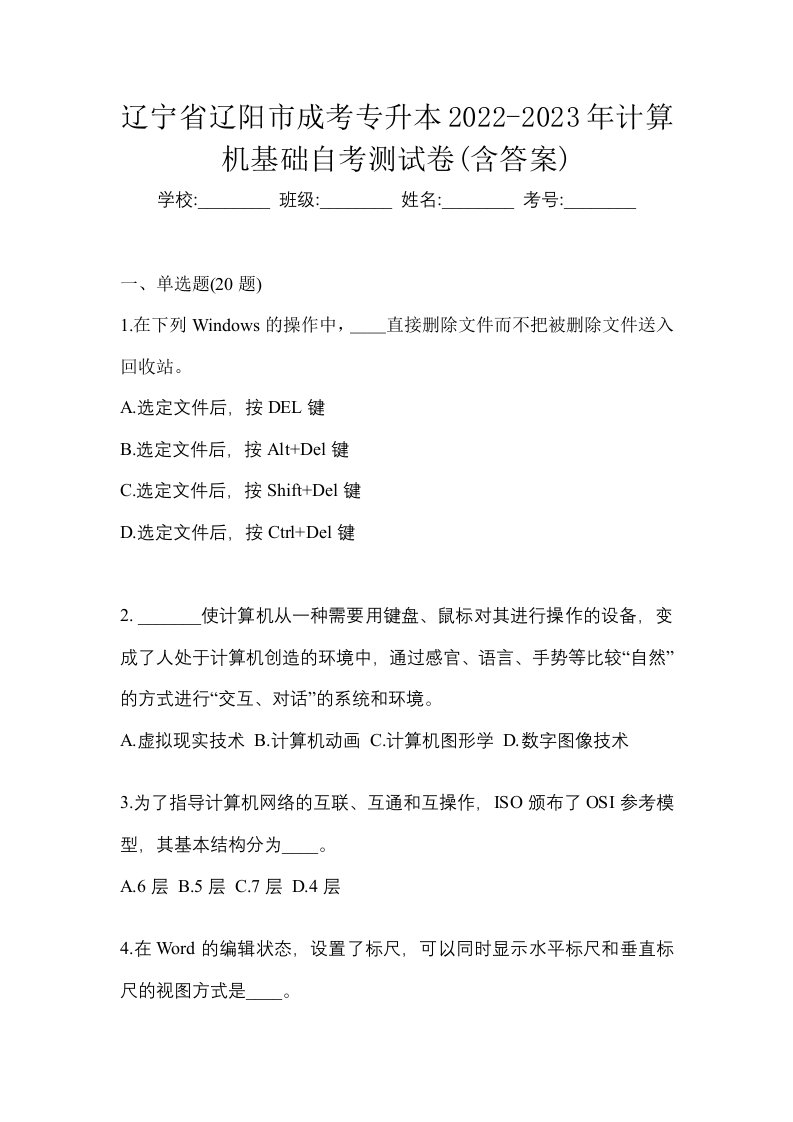 辽宁省辽阳市成考专升本2022-2023年计算机基础自考测试卷(含答案)

学校:________ 班级:________ 姓名:________ 考号:________

一、单选题(20 题)

1.在下列 Windows 的操作中，____直接删除文件而不把被删除文件送入回收站。

A.选定文件后，按 DEL 键

B.选定文件后，按 Alt+Del 键

C.选定文件后，按 Shift+Del 键

D.选定文件后，按 Ctrl+Del 键

2. _______使计算机从一种需要用键盘、鼠标对其进行操作的设备，变成了人处于计算机创造的环境中，通过感官、语言、手势等比较“自然”的方式进行“交互、对话”的系统和环境。

A.虚拟现实技术 B.计算机动画 C.计算机图形学 D.数字图像技术

3.为了指导计算机网络的互联、互通和互操作，ISO 颁布了 OSI 参考模型，其基本结构分为____。

A.6 层 B.5 层 C.7 层 D.4 层

4.在 Word 的编辑状态，设置了标尺，可以同时显示水平标尺和垂直标尺的视图方式是____。